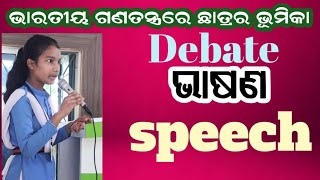 ଭାରତୀୟ ଗଣତନ୍ତ୍ରରେ ଛାତ୍ରର ଭୂମିକା

Debate

ଭାଷଣ

speech